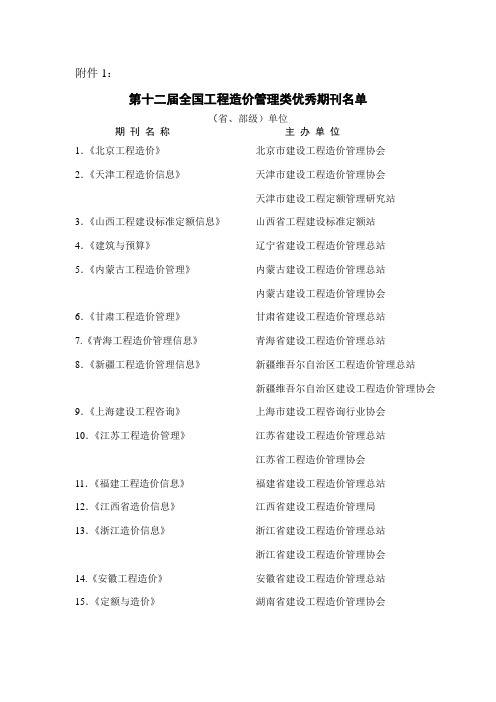 附件 1：

第十二届全国工程造价管理类优秀期刊名单

（省、部级）单位

| 期 刊 名 称 | 主 办 单 位 |
|---|---|
| 1.《北京工程造价》 | 北京市建设工程造价管理协会 |
| 2.《天津工程造价信息》 | 天津市建设工程造价管理协会 |
| | 天津市建设工程定额管理研究站 |
| 3.《山西工程建设标准定额信息》 | 山西省工程建设标准定额站 |
| 4.《建筑与预算》 | 辽宁省建设工程造价管理总站 |
| 5.《内蒙古工程造价管理》 | 内蒙古建设工程造价管理总站 |
| | 内蒙古建设工程造价管理协会 |
| 6.《甘肃工程造价管理》 | 甘肃省建设工程造价管理总站 |
| 7.《青海工程造价管理信息》 | 青海省建设工程造价管理总站 |
| 8.《新疆工程造价管理信息》 | 新疆维吾尔自治区工程造价管理总站 |
| | 新疆维吾尔自治区建设工程造价管理协会 |
| 9.《上海建设工程咨询》 | 上海市建设工程咨询行业协会 |
| 10.《江苏工程造价管理》 | 江苏省建设工程造价管理总站 |
| | 江苏省工程造价管理协会 |
| 11.《福建工程造价信息》 | 福建省建设工程造价管理总站 |
| 12.《江西省造价信息》 | 江西省建设工程造价管理局 |
| 13.《浙江造价信息》 | 浙江省建设工程造价管理总站 |
| | 浙江省建设工程造价管理协会 |
| 14.《安徽工程造价》 | 安徽省建设工程造价管理总站 |
| 15.《定额与造价》 | 湖南省建设工程造价管理协会 |